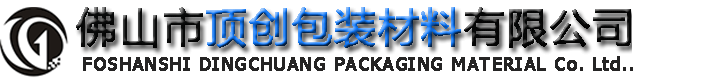 佛山市顶创包装材料有限公司
FOSHANSHI DINGCHUANG PACKAGING MATERIAL Co. Ltd..